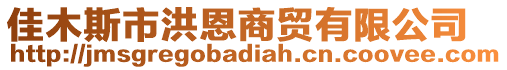 佳木斯市洪恩商贸有限公司
http://jmsgregobadiah.cn.coovee.com